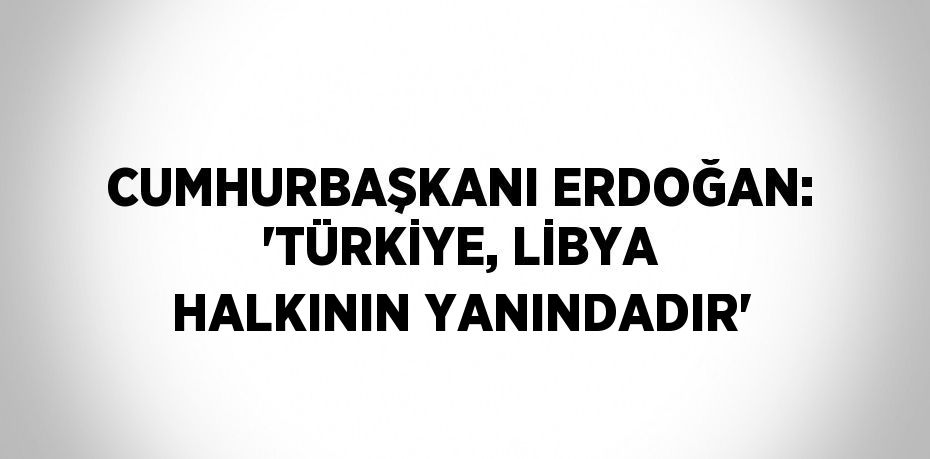 CUMHURBAŞKANI ERDOĞAN: 'TÜRKİYE, LİBYA HALKININ YANINDADIR'